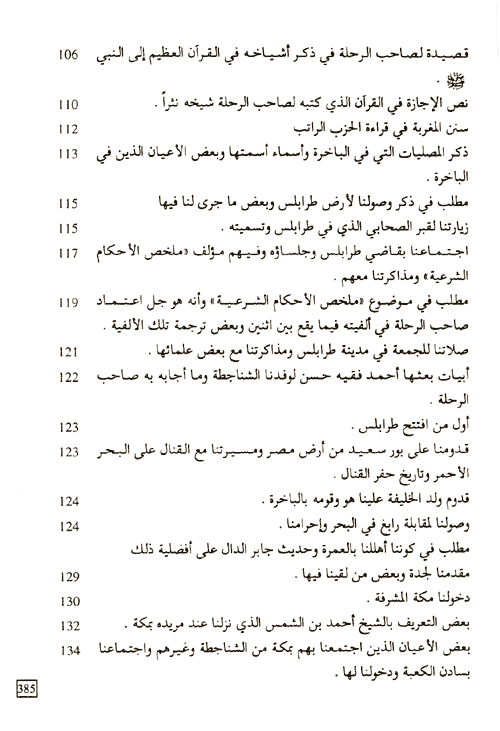 قصيدة لصاحب الرحلة في ذكر أشياخه في القرآن العظيم إلى النبي ﷺ 106

نص الإجازة في القرآن الذي كتبه لصاحب الرحلة شيخه نثراً . 110

سنن المغربة في قراءة الحزب الراتب 112

ذكر المصليات التي في الباخرة وأسماء أسمتها وبعض الأعيان الذين في الباخرة . 113

مطلب في ذكر وصولنا لأرض طرابلس وبعض ما جرى لنا فيها 115

زيارتنا لقبر الصحابي الذي في طرابلس وتسميته . 115

اجتماعنا بقاضي طرابلس وجلساؤه وفيهم مؤلف «ملخص الأحكام الشرعية» ومذاكرتنا معهم . 117

مطلب في موضوع «ملخص الأحكام الشرعية» وأنه هو جل اعتماد صاحب الرحلة في ألفيته فيما يقع بين اثنين وبعض ترجمة تلك الألفية . 119

صلاتنا للجمعة في مدينة طرابلس ومذاكرتنا مع بعض علمائها . 121

أبيات بعثها أحمد فقيه حسن لوفدنا الشناجطة وما أجابه به صاحب الرحلة . 122

أول من افتتح طرابلس . 123

قدومنا على بور سعيد من أرض مصر ومسيرتنا مع القنال على البحر الأحمر وتاريخ حفر القنال . 123

قدوم ولد الخليفة علينا هو وقومه بالباخرة . 124

وصولنا لمقابلة رابغ في البحر وإحرامنا . 124

مطلب في كوننا أهللنا بالعمرة وحديث جابر الدال على أفضلية ذلك

مقدمنا لجدة وبعض من لقينا فيها . 129

دخولنا مكة المشرفة . 130

بعض التعريف بالشيخ أحمد بن الشمس الذي نزلنا عند مريده بمكة . 132

بعض الأعيان الذين اجتمعنا بهم بمكة من الشناجطة وغيرهم واجتماعنا بسادن الكعبة ودخولنا لها . 134

385